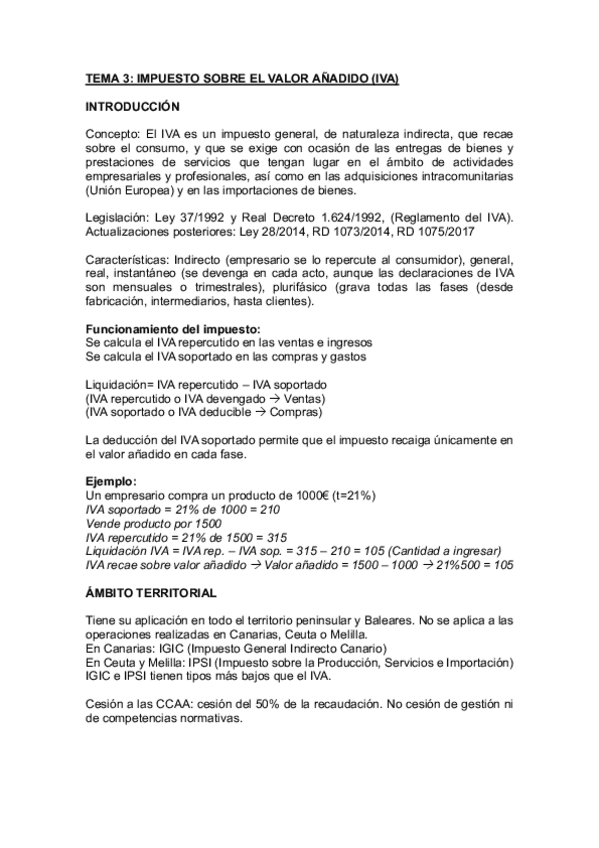 TEMA 3: IMPUESTO SOBRE EL VALOR AÑADIDO (IVA)

INTRODUCCIÓN

Concepto: El IVA es un impuesto general, de naturaleza indirecta, que recae sobre el consumo, y que se exige con ocasión de las entregas de bienes y prestaciones de servicios que tengan lugar en el ámbito de actividades empresariales y profesionales, así como en las adquisiciones intracomunitarias (Unión Europea) y en las importaciones de bienes.

Legislación: Ley 37/1992 y Real Decreto 1.624/1992, (Reglamento del IVA). Actualizaciones posteriores: Ley 28/2014, RD 1073/2014, RD 1075/2017

Características: Indirecto (empresario se lo repercute al consumidor), general, real, instantáneo (se devenga en cada acto, aunque las declaraciones de IVA son mensuales o trimestrales), plurifásico (grava todas las fases (desde fabricación, intermediarios, hasta clientes).

Funcionamiento del impuesto:
Se calcula el IVA repercutido en las ventas e ingresos
Se calcula el IVA soportado en las compras y gastos

Liquidación= IVA repercutido – IVA soportado
(IVA repercutido o IVA devengado → Ventas)
(IVA soportado o IVA deducible → Compras)

La deducción del IVA soportado permite que el impuesto recaiga únicamente en el valor añadido en cada fase.

Ejemplo:
Un empresario compra un producto de 1000€ (t=21%)
IVA soportado = 21% de 1000 = 210
Vende producto por 1500
IVA repercutido = 21% de 1500 = 315
Liquidación IVA = IVA rep. – IVA sop. = 315 – 210 = 105 (Cantidad a ingresar)
IVA recae sobre valor añadido → Valor añadido = 1500 – 1000 → 21%500 = 105

ÁMBITO TERRITORIAL

Tiene su aplicación en todo el territorio peninsular y Baleares. No se aplica a las operaciones realizadas en Canarias, Ceuta o Melilla.
En Canarias: IGIC (Impuesto General Indirecto Canario)
En Ceuta y Melilla: IPSI (Impuesto sobre la Producción, Servicios e Importación)
IGIC e IPSI tienen tipos más bajos que el IVA.

Cesión a las CCAA: cesión del 50% de la recaudación. No cesión de gestión ni de competencias normativas.